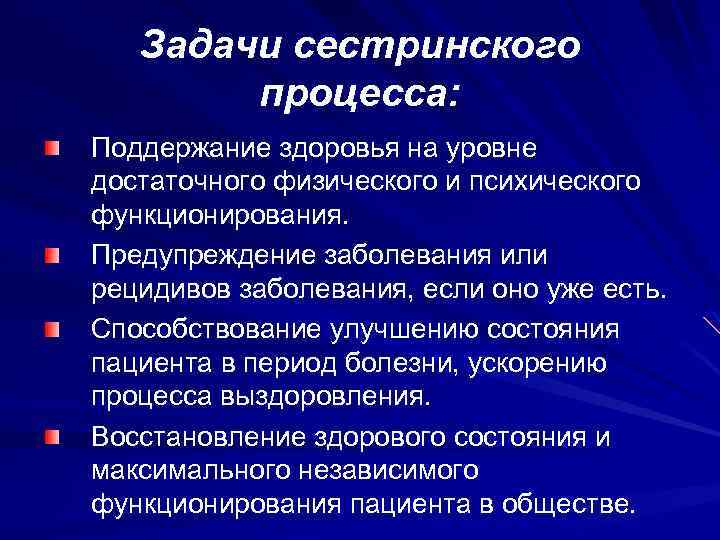 Задачи сестринского процесса:

Поддержание здоровья на уровне достаточного физического и психического функционирования.

Предупреждение заболевания или рецидивов заболевания, если оно уже есть.

Способствование улучшению состояния пациента в период болезни, ускорению процесса выздоровления.

Восстановление здорового состояния и максимального независимого функционирования пациента в обществе.